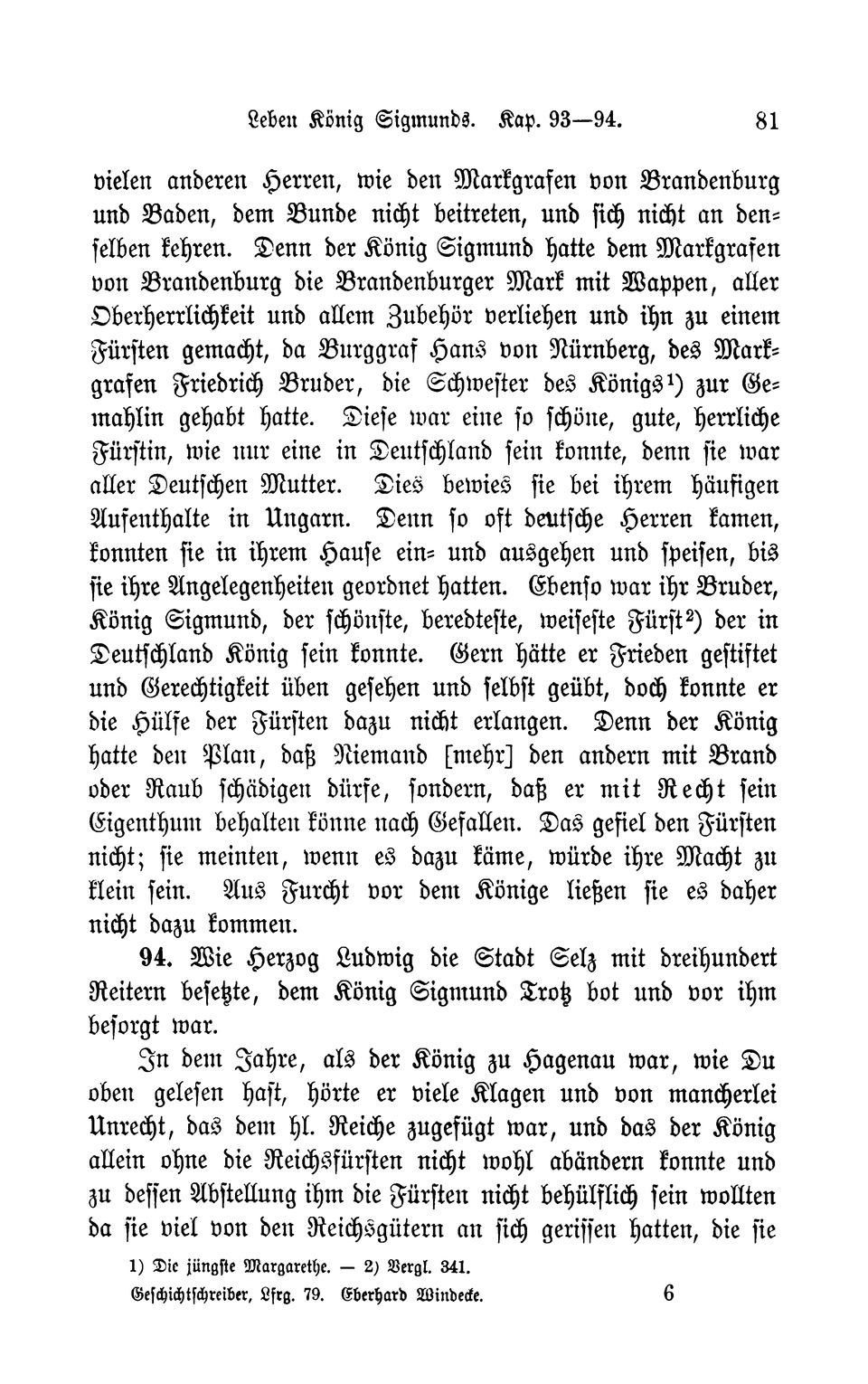 Leben König Sigmunds. Kap. 93—94. 81

vielen anderen Herren, wie den Markgrafen von Brandenburg und Baden, dem Bunde nicht beitreten, und sich nicht an denselben kehren. Denn der König Sigmund hatte dem Markgrafen von Brandenburg die Brandenburger Mark mit Wappen, aller Oberherrlichkeit und allem Zubehör verliehen und ihn zu einem Fürsten gemacht, da Burggraf Hans von Nürnberg, des Markgrafen Friedrich Bruder, die Schwester des Königs¹) zur Gemahlin gehabt hatte. Diese war eine so schöne, gute, herrliche Fürstin, wie nur eine in Deutschland sein konnte, denn sie war aller Deutschen Mutter. Dies bewies sie bei ihrem häufigen Aufenthalte in Ungarn. Denn so oft deutsche Herren kamen, konnten sie in ihrem Hause ein- und ausgehen und speisen, bis sie ihre Angelegenheiten geordnet hatten. Ebenso war ihr Bruder, König Sigmund, der schönste, beredteste, weiseste Fürst²) der in Deutschland König sein konnte. Gern hätte er Frieden gestiftet und Gerechtigkeit üben gesehen und selbst geübt, doch konnte er die Hülfe der Fürsten dazu nicht erlangen. Denn der König hatte den Plan, daß Niemand [mehr] den andern mit Brand oder Raub schädigen dürfe, sondern, daß er mit Recht sein Eigenthum behalten könne nach Gefallen. Das gefiel den Fürsten nicht; sie meinten, wenn es dazu käme, würde ihre Macht zu klein sein. Aus Furcht vor dem Könige ließen sie es daher nicht dazu kommen.

94. Wie Herzog Ludwig die Stadt Selz mit dreihundert Reitern besetzte, dem König Sigmund Trotz bot und vor ihm besorgt war.

In dem Jahre, als der König zu Hagenau war, wie Du oben gelesen hast, hörte er viele Klagen und von mancherlei Unrecht, das dem hl. Reiche zugefügt war, und das der König allein ohne die Reichsfürsten nicht wohl abändern konnte und zu dessen Abstellung ihm die Fürsten nicht behülflich sein wollten da sie viel von den Reichsgütern an sich gerissen hatten, die sie

1) Die jüngste Margarethe. — 2) Vergl. 341.

Geschichtschreiber, Lfrg. 79. Eberhard Windecke. 6